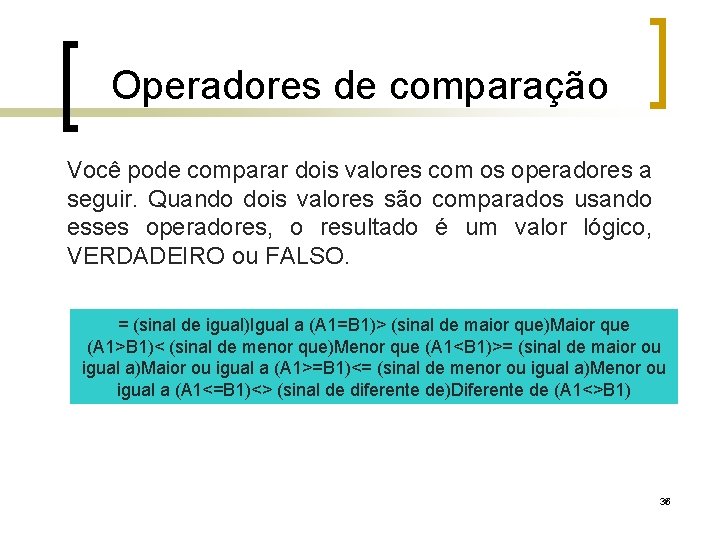 Operadores de comparação

Você pode comparar dois valores com os operadores a seguir. Quando dois valores são comparados usando esses operadores, o resultado é um valor lógico, VERDADEIRO ou FALSO.

= (sinal de igual)Igual a (A1=B1)> (sinal de maior que)Maior que (A1>B1)< (sinal de menor que)Menor que (A1<B1)>= (sinal de maior ou igual a)Maior ou igual a (A1>=B1)<= (sinal de menor ou igual a)Menor ou igual a (A1<=B1)<> (sinal de diferente de)Diferente de (A1<>B1)

36